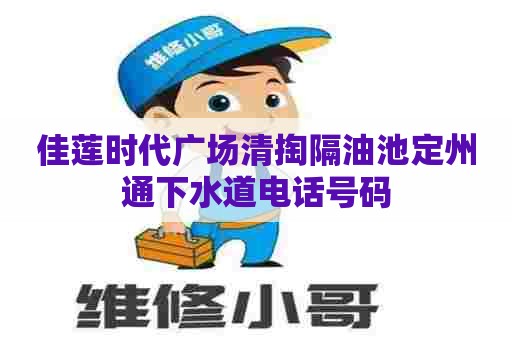 维修小哥

佳莲时代广场清掏隔油池定州通下水道电话号码

维修小哥